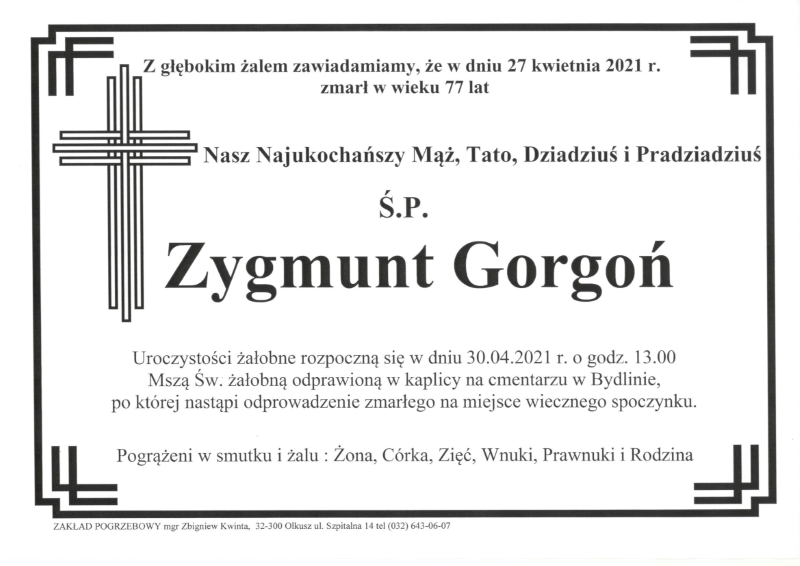 Z głębokim żalem zawiadamiamy, że w dniu 27 kwietnia 2021 r. zmarł w wieku 77 lat

Nasz Najukochańszy Mąż, Tato, Dziadziuś i Pradziadziuś

Ś.P.

Zygmunt Gorgoń

Uroczystości żałobne rozpoczną się w dniu 30.04.2021 r. o godz. 13.00 Mszą Św. żałobną odprawioną w kaplicy na cmentarzu w Bydlinie, po której nastąpi odprowadzenie zmarłego na miejsce wiecznego spoczynku.

Pogrążeni w smutku i żalu : Żona, Córka, Zięć, Wnuki, Prawnuki i Rodzina

ZAKŁAD POGRZEBOWY mgr Zbigniew Kwinta, 32-300 Olkusz ul. Szpitalna 14 tel (032) 643-06-07